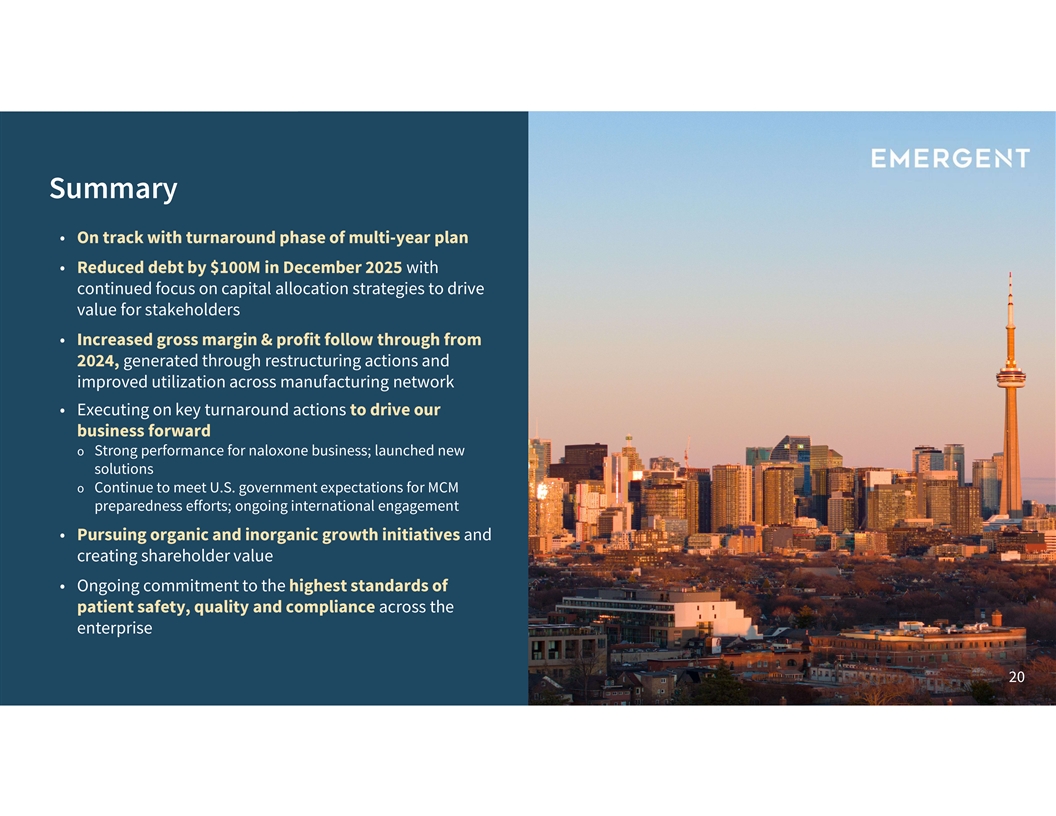 EMERGENT

Summary

• On track with turnaround phase of multi-year plan
• Reduced debt by $100M in December 2025 with continued focus on capital allocation strategies to drive value for stakeholders
• Increased gross margin & profit follow through from 2024, generated through restructuring actions and improved utilization across manufacturing network
• Executing on key turnaround actions to drive our business forward
  o Strong performance for naloxone business; launched new solutions
  o Continue to meet U.S. government expectations for MCM preparedness efforts; ongoing international engagement
• Pursuing organic and inorganic growth initiatives and creating shareholder value
• Ongoing commitment to the highest standards of patient safety, quality and compliance across the enterprise

20